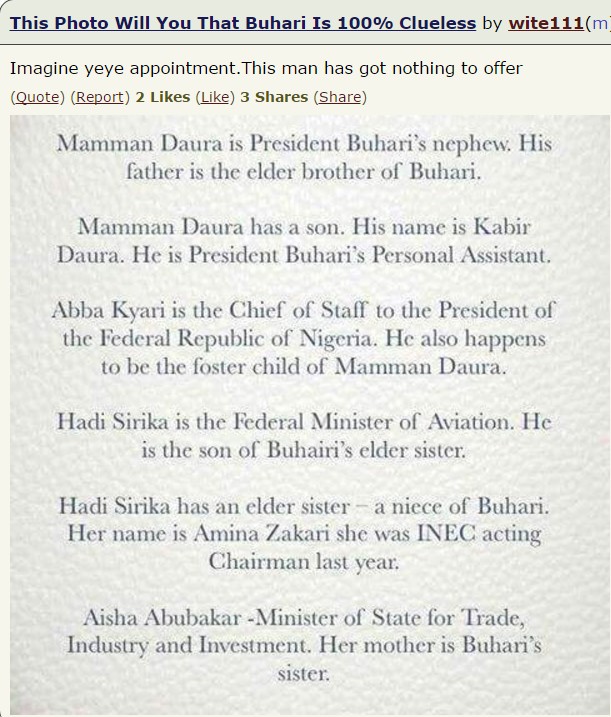 This Photo Will You That Buhari Is 100% Clueless by wite111(m

Imagine yeye appointment.This man has got nothing to offer

(Quote) (Report) 2 Likes (Like) 3 Shares (Share)

Mamman Daura is President Buhari's nephew. His father is the elder brother of Buhari.

Mamman Daura has a son. His name is Kabir Daura. He is President Buhari's Personal Assistant.

Abba Kyari is the Chief of Staff to the President of the Federal Republic of Nigeria. He also happens to be the foster child of Mamman Daura.

Hadi Sirika is the Federal Minister of Aviation. He is the son of Buhairi's elder sister.

Hadi Sirika has an elder sister – a niece of Buhari. Her name is Amina Zakari she was INEC acting Chairman last year.

Aisha Abubakar -Minister of State for Trade, Industry and Investment. Her mother is Buhari's sister.